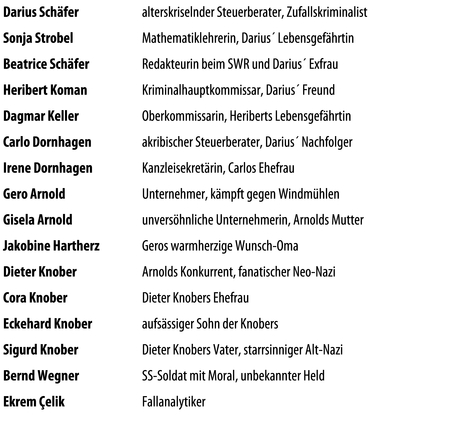 | | |
|---|---|
| **Darius Schäfer** | alterskriselnder Steuerberater, Zufallskriminalist |
| **Sonja Strobel** | Mathematiklehrerin, Darius´ Lebensgefährtin |
| **Beatrice Schäfer** | Redakteurin beim SWR und Darius´ Exfrau |
| **Heribert Koman** | Kriminalhauptkommissar, Darius´ Freund |
| **Dagmar Keller** | Oberkommissarin, Heriberts Lebensgefährtin |
| **Carlo Dornhagen** | akribischer Steuerberater, Darius´ Nachfolger |
| **Irene Dornhagen** | Kanzleisekretärin, Carlos Ehefrau |
| **Gero Arnold** | Unternehmer, kämpft gegen Windmühlen |
| **Gisela Arnold** | unversöhnliche Unternehmerin, Arnolds Mutter |
| **Jakobine Hartherz** | Geros warmherzige Wunsch-Oma |
| **Dieter Knober** | Arnolds Konkurrent, fanatischer Neo-Nazi |
| **Cora Knober** | Dieter Knobers Ehefrau |
| **Eckehard Knober** | aufsässiger Sohn der Knobers |
| **Sigurd Knober** | Dieter Knobers Vater, starrsinniger Alt-Nazi |
| **Bernd Wegner** | SS-Soldat mit Moral, unbekannter Held |
| **Ekrem Çelik** | Fallanalytiker |